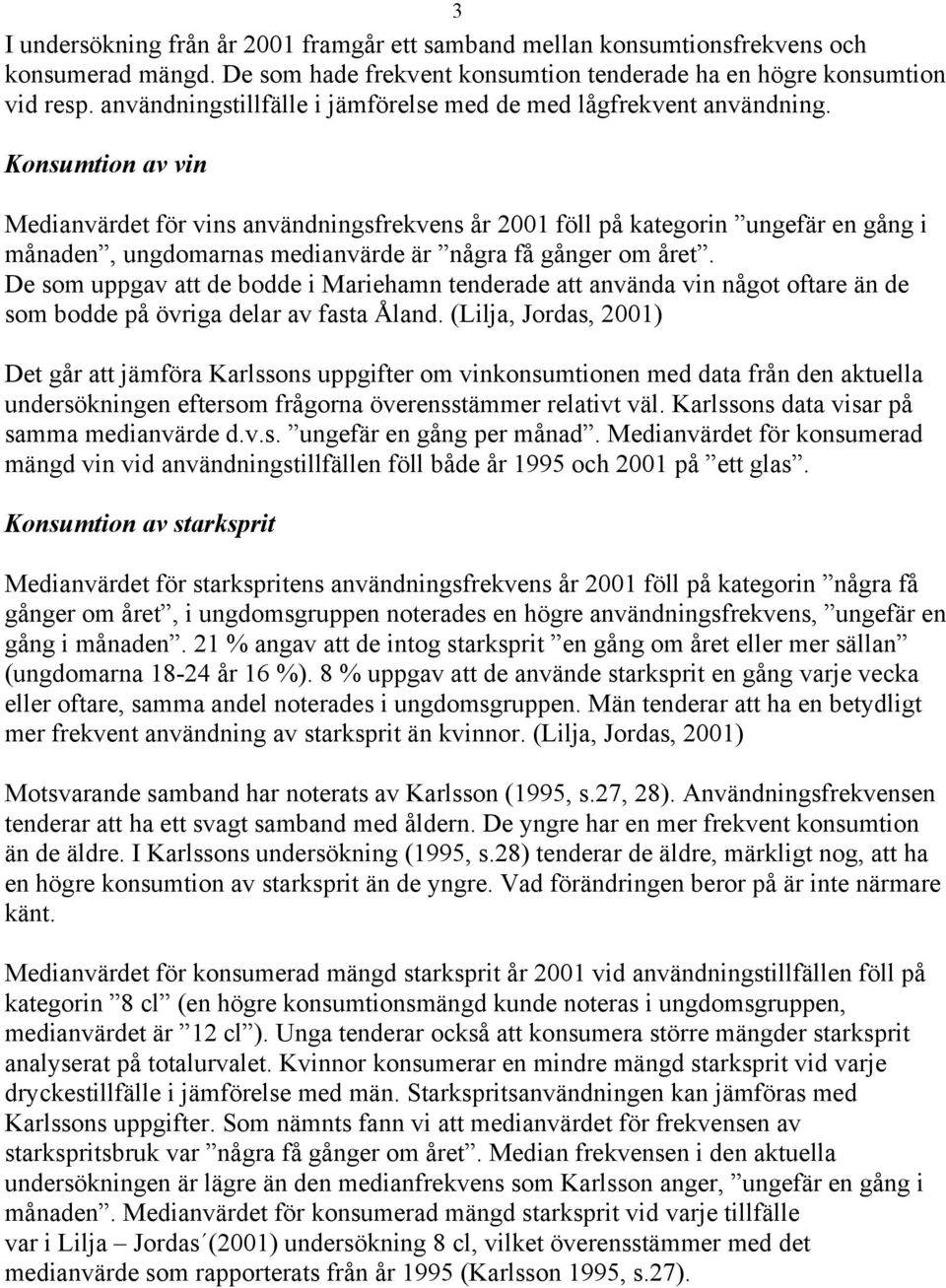 3

I undersökning från år 2001 framgår ett samband mellan konsumtionsfrekvens och konsumerad mängd. De som hade frekvent konsumtion tenderade ha en högre konsumtion vid resp. användningstillfälle i jämförelse med de med lågfrekvent användning.

Konsumtion av vin

Medianvärdet för vins användningsfrekvens år 2001 föll på kategorin ”ungefär en gång i månaden”, ungdomarnas medianvärde är ”några få gånger om året”. De som uppgav att de bodde i Mariehamn tenderade att använda vin något oftare än de som bodde på övriga delar av fasta Åland. (Lilja, Jordas, 2001)

Det går att jämföra Karlssons uppgifter om vinkonsumtionen med data från den aktuella undersökningen eftersom frågorna överensstämmer relativt väl. Karlssons data visar på samma medianvärde d.v.s. ”ungefär en gång per månad”. Medianvärdet för konsumerad mängd vin vid användningstillfällen föll både år 1995 och 2001 på ”ett glas”.

Konsumtion av starksprit

Medianvärdet för starkspritens användningsfrekvens år 2001 föll på kategorin ”några få gånger om året”, i ungdomsgruppen noterades en högre användningsfrekvens, ”ungefär en gång i månaden”. 21 % angav att de intog starksprit ”en gång om året eller mer sällan” (ungdomarna 18-24 år 16 %). 8 % uppgav att de använde starksprit en gång varje vecka eller oftare, samma andel noterades i ungdomsgruppen. Män tenderar att ha en betydligt mer frekvent användning av starksprit än kvinnor. (Lilja, Jordas, 2001)

Motsvarande samband har noterats av Karlsson (1995, s.27, 28). Användningsfrekvensen tenderar att ha ett svagt samband med åldern. De yngre har en mer frekvent konsumtion än de äldre. I Karlssons undersökning (1995, s.28) tenderar de äldre, märkligt nog, att ha en högre konsumtion av starksprit än de yngre. Vad förändringen beror på är inte närmare känt.

Medianvärdet för konsumerad mängd starksprit år 2001 vid användningstillfällen föll på kategorin ”8 cl” (en högre konsumtionsmängd kunde noteras i ungdomsgruppen, medianvärdet är ”12 cl”). Unga tenderar också att konsumera större mängder starksprit analyserat på totalurvalet. Kvinnor konsumerar en mindre mängd starksprit vid varje dryckestillfälle i jämförelse med män. Starkspritsanvändningen kan jämföras med Karlssons uppgifter. Som nämnts fann vi att medianvärdet för frekvensen av starkspritsbruk var ”några få gånger om året”. Median frekvensen i den aktuella undersökningen är lägre än den medianfrekvens som Karlsson anger, ”ungefär en gång i månaden”. Medianvärdet för konsumerad mängd starksprit vid varje tillfälle var i Lilja – Jordas´(2001) undersökning 8 cl, vilket överensstämmer med det medianvärde som rapporterats från år 1995 (Karlsson 1995, s.27).